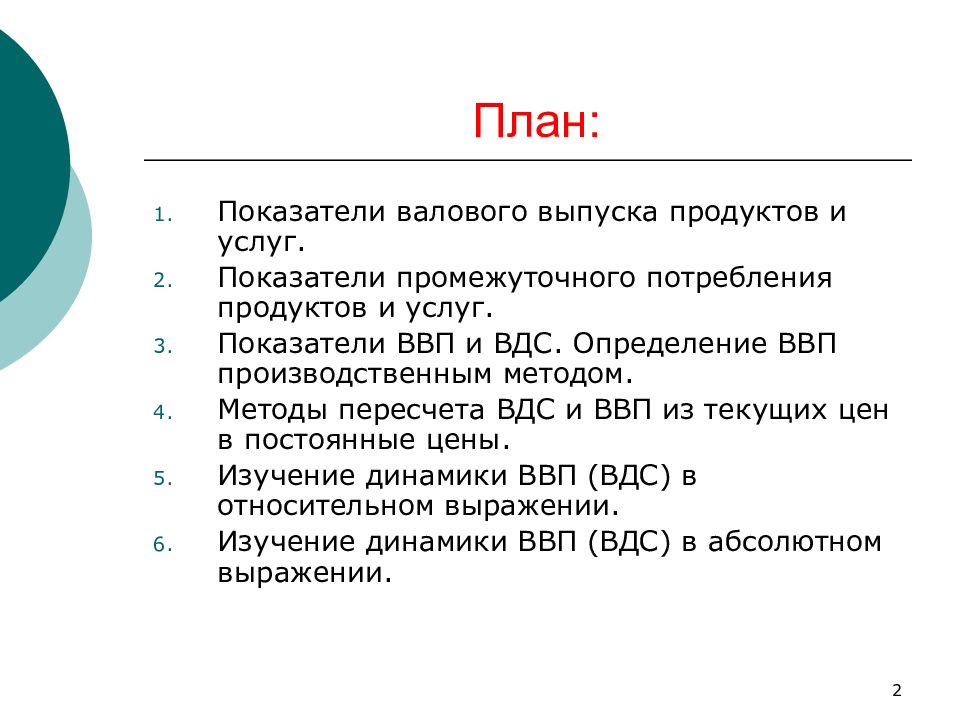 План:

1. Показатели валового выпуска продуктов и услуг.
2. Показатели промежуточного потребления продуктов и услуг.
3. Показатели ВВП и ВДС. Определение ВВП производственным методом.
4. Методы пересчета ВДС и ВВП из текущих цен в постоянные цены.
5. Изучение динамики ВВП (ВДС) в относительном выражении.
6. Изучение динамики ВВП (ВДС) в абсолютном выражении.

2